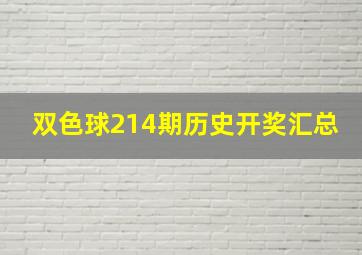 双色球214期历史开奖汇总